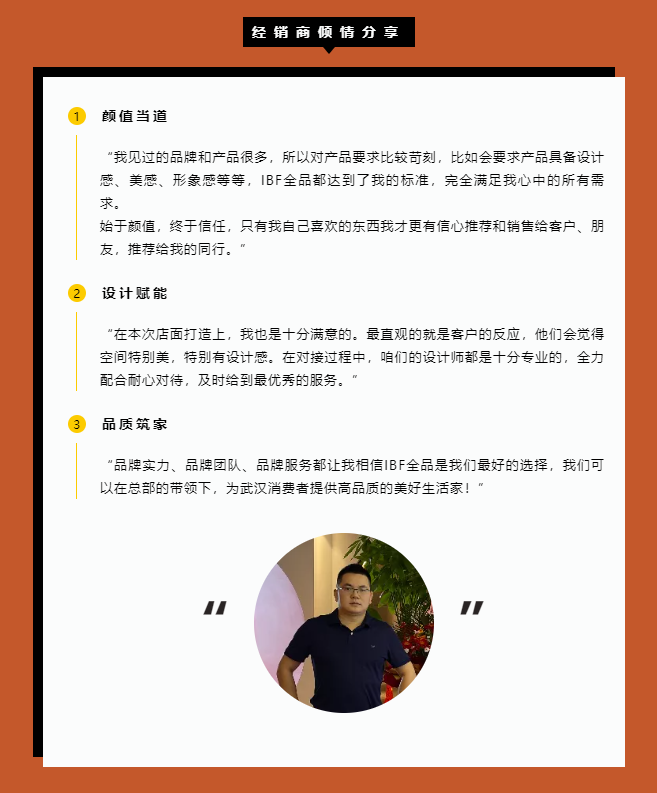 经销商倾情分享

1 颜值当道

“我见过的品牌和产品很多，所以对产品要求比较苛刻，比如会要求产品具备设计感、美感、形象感等等，IBF全品都达到了我的标准，完全满足我心中的所有需求。
始于颜值，终于信任，只有我自己喜欢的东西我才更有信心推荐和销售给客户、朋友，推荐给我的同行。”

2 设计赋能

“在本次店面打造上，我也是十分满意的。最直观的就是客户的反应，他们会觉得空间特别美，特别有设计感。在对接过程中，咱们的设计师都是十分专业的，全力配合耐心对待，及时给到最优秀的服务。”

3 品质筑家

“品牌实力、品牌团队、品牌服务都让我相信IBF全品是我们最好的选择，我们可以在总部的带领下，为武汉消费者提供高品质的美好生活家！”

“ ”